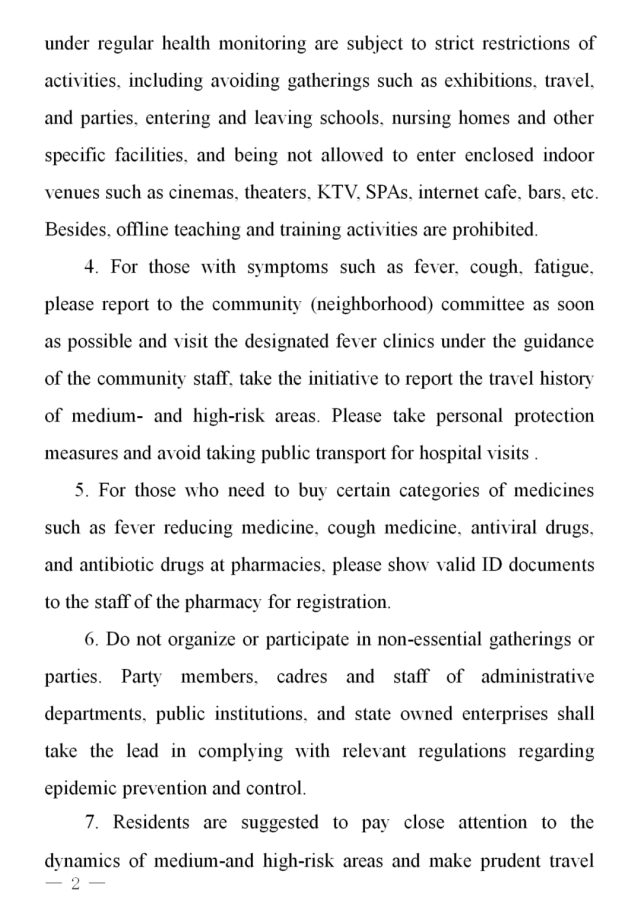 under regular health monitoring are subject to strict restrictions of activities, including avoiding gatherings such as exhibitions, travel, and parties, entering and leaving schools, nursing homes and other specific facilities, and being not allowed to enter enclosed indoor venues such as cinemas, theaters, KTV, SPAs, internet cafe, bars, etc. Besides, offline teaching and training activities are prohibited.

4. For those with symptoms such as fever, cough, fatigue, please report to the community (neighborhood) committee as soon as possible and visit the designated fever clinics under the guidance of the community staff, take the initiative to report the travel history of medium- and high-risk areas. Please take personal protection measures and avoid taking public transport for hospital visits .

5. For those who need to buy certain categories of medicines such as fever reducing medicine, cough medicine, antiviral drugs, and antibiotic drugs at pharmacies, please show valid ID documents to the staff of the pharmacy for registration.

6. Do not organize or participate in non-essential gatherings or parties. Party members, cadres and staff of administrative departments, public institutions, and state owned enterprises shall take the lead in complying with relevant regulations regarding epidemic prevention and control.

7. Residents are suggested to pay close attention to the dynamics of medium-and high-risk areas and make prudent travel

— 2 —